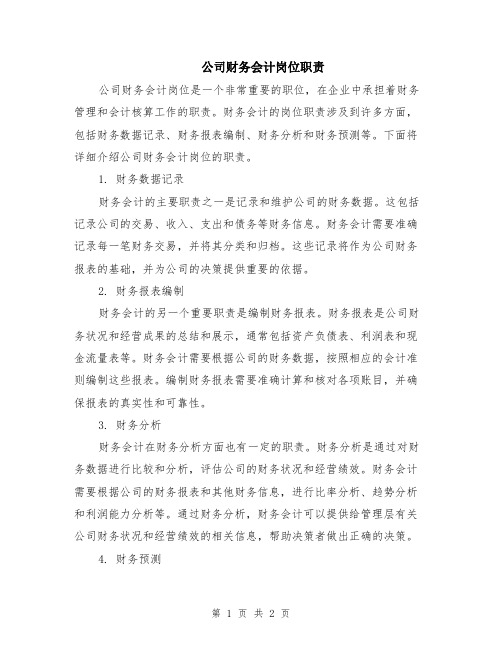 公司财务会计岗位职责

公司财务会计岗位是一个非常重要的职位，在企业中承担着财务管理和会计核算工作的职责。财务会计的岗位职责涉及到许多方面，包括财务数据记录、财务报表编制、财务分析和财务预测等。下面将详细介绍公司财务会计岗位的职责。

1. 财务数据记录

财务会计的主要职责之一是记录和维护公司的财务数据。这包括记录公司的交易、收入、支出和债务等财务信息。财务会计需要准确记录每一笔财务交易，并将其分类和归档。这些记录将作为公司财务报表的基础，并为公司的决策提供重要的依据。

2. 财务报表编制

财务会计的另一个重要职责是编制财务报表。财务报表是公司财务状况和经营成果的总结和展示，通常包括资产负债表、利润表和现金流量表等。财务会计需要根据公司的财务数据，按照相应的会计准则编制这些报表。编制财务报表需要准确计算和核对各项账目，并确保报表的真实性和可靠性。

3. 财务分析

财务会计在财务分析方面也有一定的职责。财务分析是通过对财务数据进行比较和分析，评估公司的财务状况和经营绩效。财务会计需要根据公司的财务报表和其他财务信息，进行比率分析、趋势分析和利润能力分析等。通过财务分析，财务会计可以提供给管理层有关公司财务状况和经营绩效的相关信息，帮助决策者做出正确的决策。

4. 财务预测

第 1 页 共 2 页